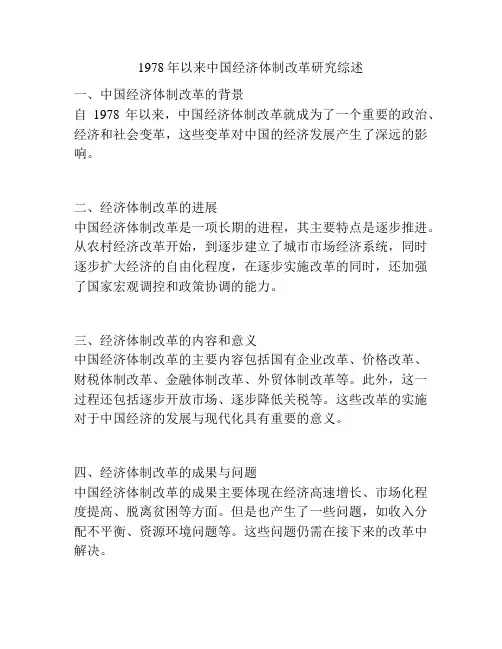 1978年以来中国经济体制改革研究综述

一、中国经济体制改革的背景
自 1978 年以来，中国经济体制改革就成为了一个重要的政治、经济和社会变革，这些变革对中国的经济发展产生了深远的影响。

二、经济体制改革的进展
中国经济体制改革是一项长期的进程，其主要特点是逐步推进。从农村经济改革开始，到逐步建立了城市市场经济系统，同时逐步扩大经济的自由化程度，在逐步实施改革的同时，还加强了国家宏观调控和政策协调的能力。

三、经济体制改革的内容和意义
中国经济体制改革的主要内容包括国有企业改革、价格改革、财税体制改革、金融体制改革、外贸体制改革等。此外，这一过程还包括逐步开放市场、逐步降低关税等。这些改革的实施对于中国经济的发展与现代化具有重要的意义。

四、经济体制改革的成果与问题
中国经济体制改革的成果主要体现在经济高速增长、市场化程度提高、脱离贫困等方面。但是也产生了一些问题，如收入分配不平衡、资源环境问题等。这些问题仍需在接下来的改革中解决。